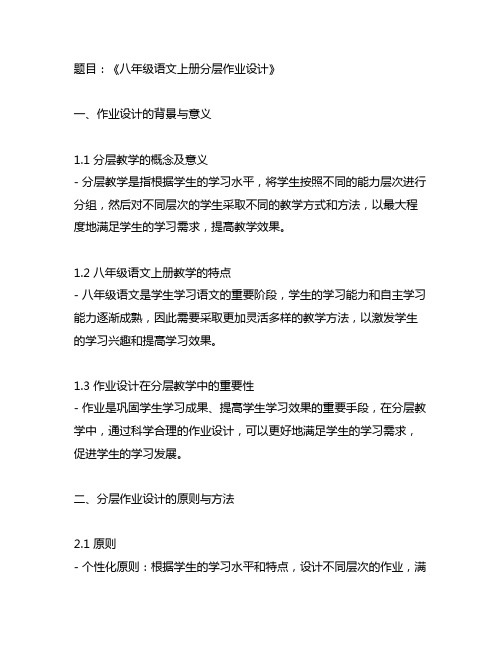 题目：《八年级语文上册分层作业设计》

一、作业设计的背景与意义

1.1 分层教学的概念及意义
- 分层教学是指根据学生的学习水平，将学生按照不同的能力层次进行分组，然后对不同层次的学生采取不同的教学方式和方法，以最大程度地满足学生的学习需求，提高教学效果。

1.2 八年级语文上册教学的特点
- 八年级语文是学生学习语文的重要阶段，学生的学习能力和自主学习能力逐渐成熟，因此需要采取更加灵活多样的教学方法，以激发学生的学习兴趣和提高学习效果。

1.3 作业设计在分层教学中的重要性
- 作业是巩固学生学习成果、提高学生学习效果的重要手段，在分层教学中，通过科学合理的作业设计，可以更好地满足学生的学习需求，促进学生的学习发展。

二、分层作业设计的原则与方法

2.1 原则
- 个性化原则：根据学生的学习水平和特点，设计不同层次的作业，满